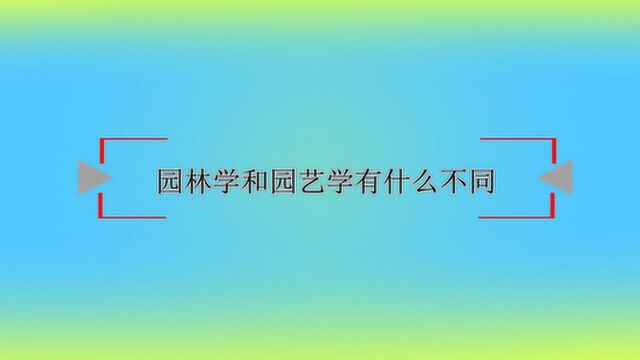 园林学和园艺学有什么不同